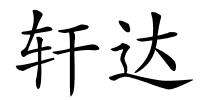 轩达